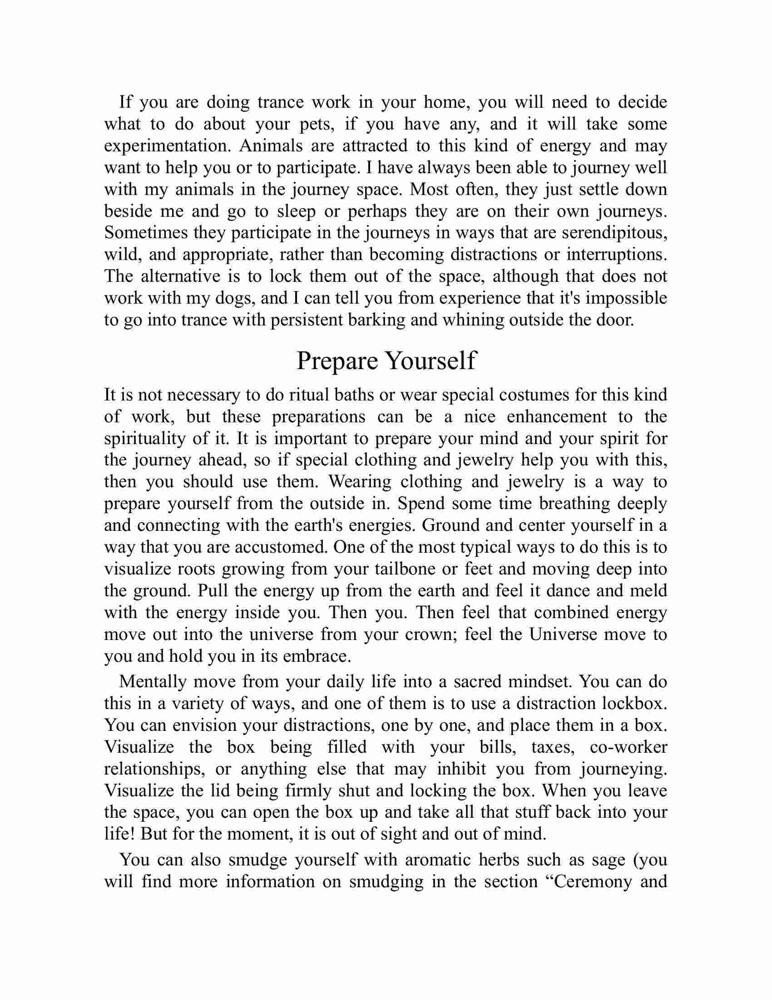 If you are doing trance work in your home, you will need to decide what to do about your pets, if you have any, and it will take some experimentation. Animals are attracted to this kind of energy and may want to help you or to participate. I have always been able to journey well with my animals in the journey space. Most often, they just settle down beside me and go to sleep or perhaps they are on their own journeys. Sometimes they participate in the journeys in ways that are serendipitous, wild, and appropriate, rather than becoming distractions or interruptions. The alternative is to lock them out of the space, although that does not work with my dogs, and I can tell you from experience that it's impossible to go into trance with persistent barking and whining outside the door.

Prepare Yourself

It is not necessary to do ritual baths or wear special costumes for this kind of work, but these preparations can be a nice enhancement to the spirituality of it. It is important to prepare your mind and your spirit for the journey ahead, so if special clothing and jewelry help you with this, then you should use them. Wearing clothing and jewelry is a way to prepare yourself from the outside in. Spend some time breathing deeply and connecting with the earth's energies. Ground and center yourself in a way that you are accustomed. One of the most typical ways to do this is to visualize roots growing from your tailbone or feet and moving deep into the ground. Pull the energy up from the earth and feel it dance and meld with the energy inside you. Then you. Then feel that combined energy move out into the universe from your crown; feel the Universe move to you and hold you in its embrace.

Mentally move from your daily life into a sacred mindset. You can do this in a variety of ways, and one of them is to use a distraction lockbox. You can envision your distractions, one by one, and place them in a box. Visualize the box being filled with your bills, taxes, co-worker relationships, or anything else that may inhibit you from journeying. Visualize the lid being firmly shut and locking the box. When you leave the space, you can open the box up and take all that stuff back into your life! But for the moment, it is out of sight and out of mind.

You can also smudge yourself with aromatic herbs such as sage (you will find more information on smudging in the section “Ceremony and